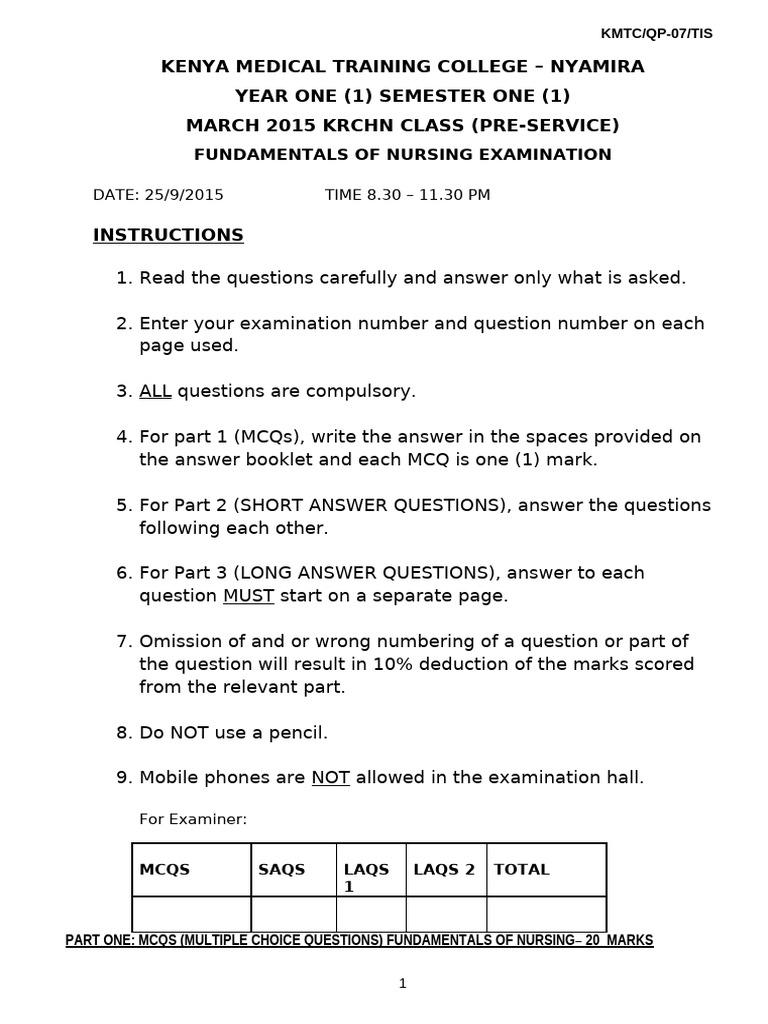 KMTC/QP-07/TIS

KENYA MEDICAL TRAINING COLLEGE – NYAMIRA
YEAR ONE (1) SEMESTER ONE (1)
MARCH 2015 KRCHN CLASS (PRE-SERVICE)
FUNDAMENTALS OF NURSING EXAMINATION

DATE: 25/9/2015 TIME 8.30 – 11.30 PM

INSTRUCTIONS

1. Read the questions carefully and answer only what is asked.

2. Enter your examination number and question number on each page used.

3. ALL questions are compulsory.

4. For part 1 (MCQs), write the answer in the spaces provided on the answer booklet and each MCQ is one (1) mark.

5. For Part 2 (SHORT ANSWER QUESTIONS), answer the questions following each other.

6. For Part 3 (LONG ANSWER QUESTIONS), answer to each question MUST start on a separate page.

7. Omission of and or wrong numbering of a question or part of the question will result in 10% deduction of the marks scored from the relevant part.

8. Do NOT use a pencil.

9. Mobile phones are NOT allowed in the examination hall.

For Examiner:

| MCQS | SAQS | LAQS 1 | LAQS 2 | TOTAL |
|---|---|---|---|---|
| | | | | |

PART ONE: MCQS (MULTIPLE CHOICE QUESTIONS) FUNDAMENTALS OF NURSING– 20 MARKS

1